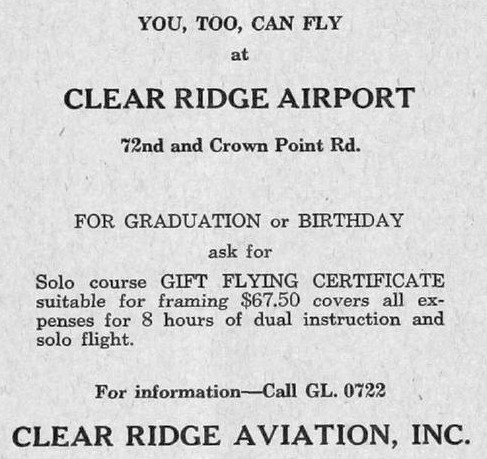 YOU, TOO, CAN FLY
at

CLEAR RIDGE AIRPORT

72nd and Crown Point Rd.

FOR GRADUATION or BIRTHDAY
ask for

Solo course GIFT FLYING CERTIFICATE suitable for framing $67.50 covers all expenses for 8 hours of dual instruction and solo flight.

For information—Call GL. 0722

CLEAR RIDGE AVIATION, INC.